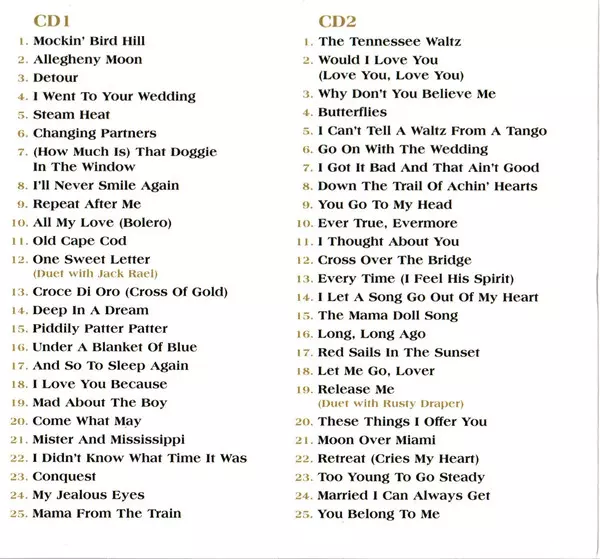 CD1

1. Mockin' Bird Hill
2. Allegheny Moon
3. Detour
4. I Went To Your Wedding
5. Steam Heat
6. Changing Partners
7. (How Much Is) That Doggie In The Window
8. I'll Never Smile Again
9. Repeat After Me
10. All My Love (Bolero)
11. Old Cape Cod
12. One Sweet Letter (Duet with Jack Rael)
13. Croce Di Oro (Cross Of Gold)
14. Deep In A Dream
15. Piddily Patter Patter
16. Under A Blanket Of Blue
17. And So To Sleep Again
18. I Love You Because
19. Mad About The Boy
20. Come What May
21. Mister And Mississippi
22. I Didn't Know What Time It Was
23. Conquest
24. My Jealous Eyes
25. Mama From The Train

CD2

1. The Tennessee Waltz
2. Would I Love You (Love You, Love You)
3. Why Don't You Believe Me
4. Butterflies
5. I Can't Tell A Waltz From A Tango
6. Go On With The Wedding
7. I Got It Bad And That Ain't Good
8. Down The Trail Of Achin' Hearts
9. You Go To My Head
10. Ever True, Evermore
11. I Thought About You
12. Cross Over The Bridge
13. Every Time (I Feel His Spirit)
14. I Let A Song Go Out Of My Heart
15. The Mama Doll Song
16. Long, Long Ago
17. Red Sails In The Sunset
18. Let Me Go, Lover
19. Release Me (Duet with Rusty Draper)
20. These Things I Offer You
21. Moon Over Miami
22. Retreat (Cries My Heart)
23. Too Young To Go Steady
24. Married I Can Always Get
25. You Belong To Me